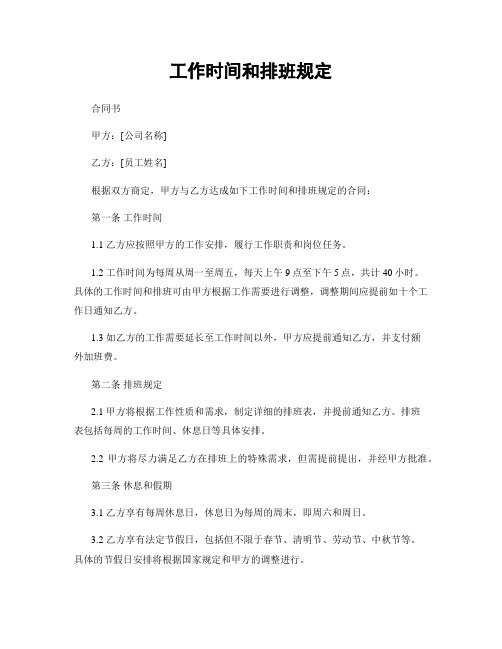 工作时间和排班规定

合同书

甲方：[公司名称]

乙方：[员工姓名]

根据双方商定，甲方与乙方达成如下工作时间和排班规定的合同：

第一条 工作时间

1.1 乙方应按照甲方的工作安排，履行工作职责和岗位任务。

1.2 工作时间为每周从周一至周五，每天上午 9 点至下午 5 点，共计 40 小时。具体的工作时间和排班可由甲方根据工作需要进行调整，调整期间应提前如十个工作日通知乙方。

1.3 如乙方的工作需要延长至工作时间以外，甲方应提前通知乙方，并支付额外加班费。

第二条 排班规定

2.1 甲方将根据工作性质和需求，制定详细的排班表，并提前通知乙方。排班表包括每周的工作时间、休息日等具体安排。

2.2 甲方将尽力满足乙方在排班上的特殊需求，但需提前提出，并经甲方批准。

第三条 休息和假期

3.1 乙方享有每周休息日，休息日为每周的周末，即周六和周日。

3.2 乙方享有法定节假日，包括但不限于春节、清明节、劳动节、中秋节等。具体的节假日安排将根据国家规定和甲方的调整进行。